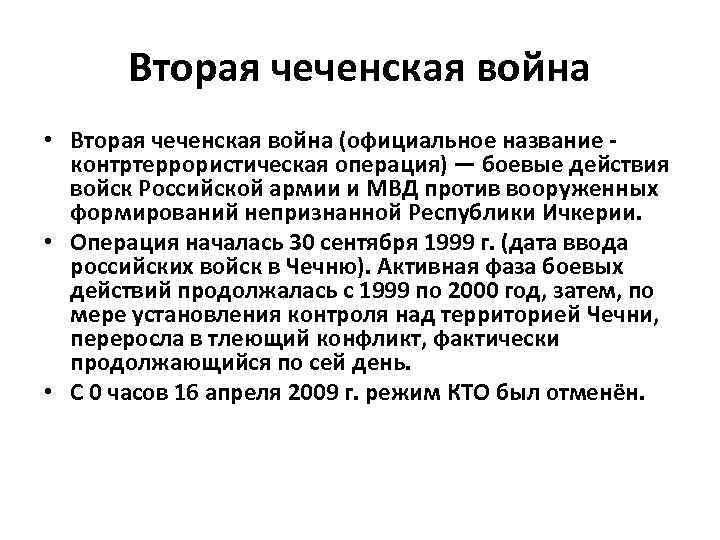 Вторая чеченская война

• Вторая чеченская война (официальное название - контртеррористическая операция) — боевые действия войск Российской армии и МВД против вооруженных формирований непризнанной Республики Ичкерии.

• Операция началась 30 сентября 1999 г. (дата ввода российских войск в Чечню). Активная фаза боевых действий продолжалась с 1999 по 2000 год, затем, по мере установления контроля над территорией Чечни, переросла в тлеющий конфликт, фактически продолжающийся по сей день.

• С 0 часов 16 апреля 2009 г. режим КТО был отменён.